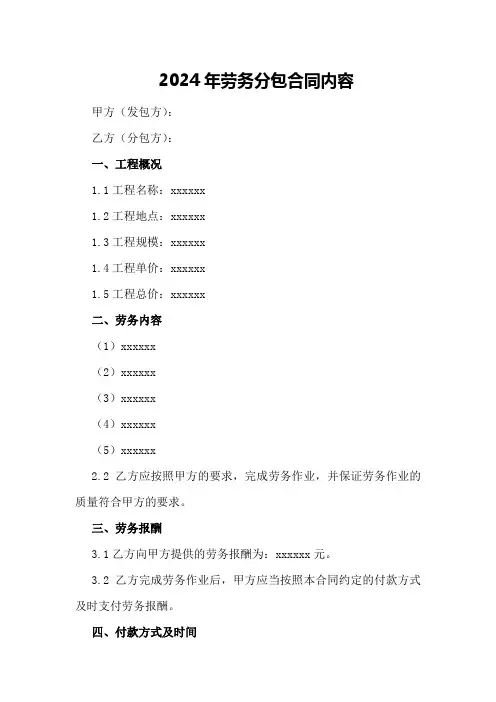 2024年劳务分包合同内容

甲方（发包方）：

乙方（分包方）：

一、工程概况

1.1 工程名称：xxxxxx

1.2 工程地点：xxxxxx

1.3 工程规模：xxxxxx

1.4 工程单价：xxxxxx

1.5 工程总价：xxxxxx

二、劳务内容

（1）xxxxxx

（2）xxxxxx

（3）xxxxxx

（4）xxxxxx

（5）xxxxxx

2.2 乙方应按照甲方的要求，完成劳务作业，并保证劳务作业的质量符合甲方的要求。

三、劳务报酬

3.1 乙方向甲方提供的劳务报酬为：xxxxxx 元。

3.2 乙方完成劳务作业后，甲方应当按照本合同约定的付款方式及时支付劳务报酬。

四、付款方式及时间